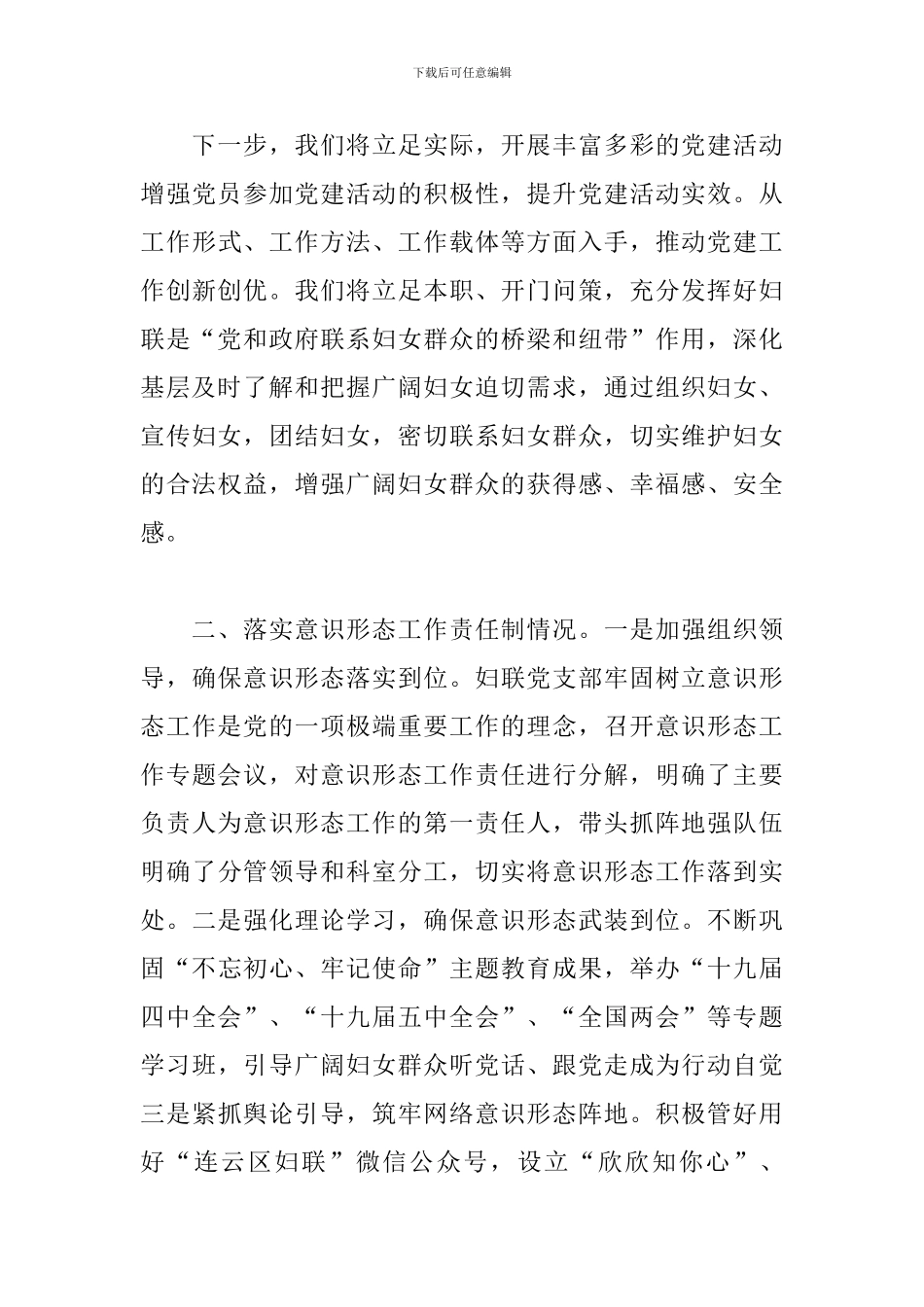 下载后可任意编辑

下一步，我们将立足实际，开展丰富多彩的党建活动增强党员参加党建活动的积极性，提升党建活动实效。从工作形式、工作方法、工作载体等方面入手，推动党建工作创新创优。我们将立足本职、开门问策，充分发挥好妇联是“党和政府联系妇女群众的桥梁和纽带”作用，深化基层及时了解和把握广阔妇女迫切需求，通过组织妇女、宣传妇女，团结妇女，密切联系妇女群众，切实维护妇女的合法权益，增强广阔妇女群众的获得感、幸福感、安全感。

二、落实意识形态工作责任制情况。一是加强组织领导，确保意识形态落实到位。妇联党支部牢固树立意识形态工作是党的一项极端重要工作的理念，召开意识形态工作专题会议，对意识形态工作责任进行分解，明确了主要负责人为意识形态工作的第一责任人，带头抓阵地强队伍明确了分管领导和科室分工，切实将意识形态工作落到实处。二是强化理论学习，确保意识形态武装到位。不断巩固“不忘初心、牢记使命”主题教育成果，举办“十九届四中全会”、“十九届五中全会”、“全国两会”等专题学习班，引导广阔妇女群众听党话、跟党走成为行动自觉三是紧抓舆论引导，筑牢网络意识形态阵地。积极管好用好“连云区妇联”微信公众号，设立“欣欣知你心”、